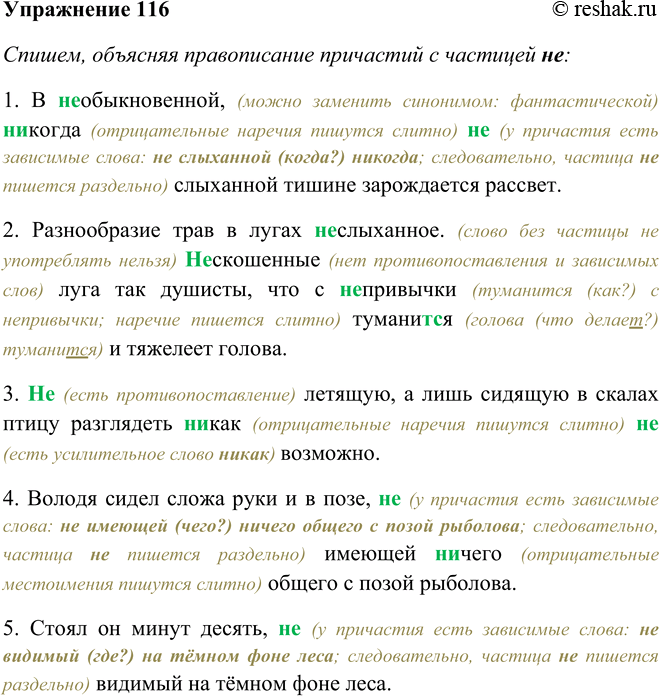 Упражнение 116 © reshak.ru

Спишем, объясняя правописание причастий с частицей не:

1. В необыкновенной, (можно заменить синонимом: фантастической) никогда (отрицательные наречия пишутся слитно) не (у причастия есть зависимые слова: не слыханной (когда?) никогда; следовательно, частица не пишется раздельно) слыханной тишине зарождается рассвет.

2. Разнообразие трав в лугах неслыханное. (слово без частицы не употреблять нельзя) Нескошенные (нет противопоставления и зависимых слов) луга так душисты, что с непривычки (туманится (как?) с непривычки; наречие пишется слитно) туманится (голова (что делает?) туманится) и тяжелеет голова.

3. Не (есть противопоставление) летящую, а лишь сидящую в скалах птицу разглядеть никак (отрицательные наречия пишутся слитно) не (есть усилительное слово никак) возможно.

4. Володя сидел сложа руки и в позе, не (у причастия есть зависимые слова: не имеющей (чего?) ничего общего с позой рыболова; следовательно, частица не пишется раздельно) имеющей ничего (отрицательные местоимения пишутся слитно) общего с позой рыболова.

5. Стоял он минут десять, не (у причастия есть зависимые слова: не видимый (где?) на тёмном фоне леса; следовательно, частица не пишется раздельно) видимый на тёмном фоне леса.